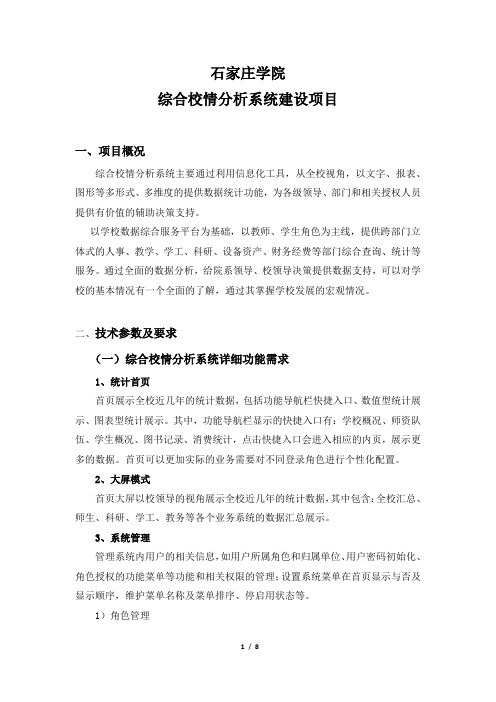 石家庄学院
综合校情分析系统建设项目

一、项目概况

综合校情分析系统主要通过利用信息化工具，从全校视角，以文字、报表、图形等多形式、多维度的提供数据统计功能，为各级领导、部门和相关授权人员提供有价值的辅助决策支持。

以学校数据综合服务平台为基础，以教师、学生角色为主线，提供跨部门立体式的人事、教学、学工、科研、设备资产、财务经费等部门综合查询、统计等服务。通过全面的数据分析，给院系领导、校领导决策提供数据支持，可以对学校的基本情况有一个全面的了解，通过其掌握学校发展的宏观情况。

二、技术参数及要求

（一）综合校情分析系统详细功能需求

1、统计首页

首页展示全校近几年的统计数据，包括功能导航栏快捷入口、数值型统计展示、图表型统计展示。其中，功能导航栏显示的快捷入口有：学校概况、师资队伍、学生概况、图书记录、消费统计，点击快捷入口会进入相应的内页，展示更多的数据。首页可以更加实际的业务需要对不同登录角色进行个性化配置。

2、大屏模式

首页大屏以校领导的视角展示全校近几年的统计数据，其中包含：全校汇总、师生、科研、学工、教务等各个业务系统的数据汇总展示。

3、系统管理

管理系统内用户的相关信息，如用户所属角色和归属单位、用户密码初始化、角色授权的功能菜单等功能和相关权限的管理；设置系统菜单在首页显示与否及显示顺序，维护菜单名称及菜单排序、停启用状态等。

1）角色管理

1 / 8